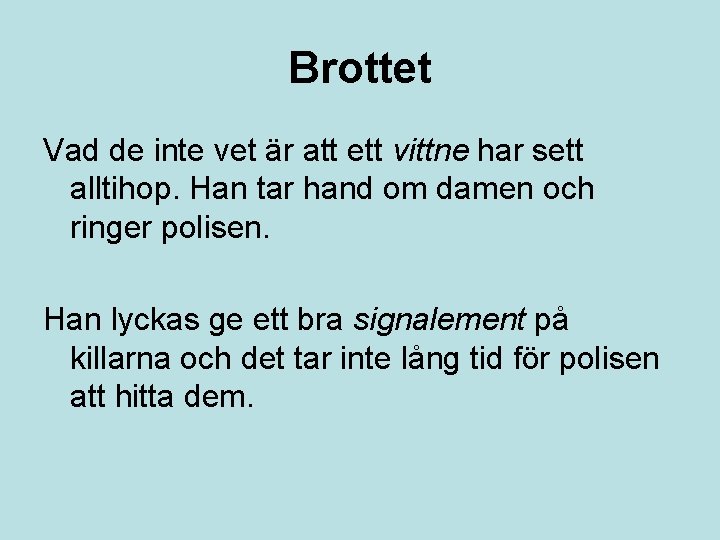 Brottet

Vad de inte vet är att ett vittne har sett alltihop. Han tar hand om damen och ringer polisen.

Han lyckas ge ett bra signalement på killarna och det tar inte lång tid för polisen att hitta dem.